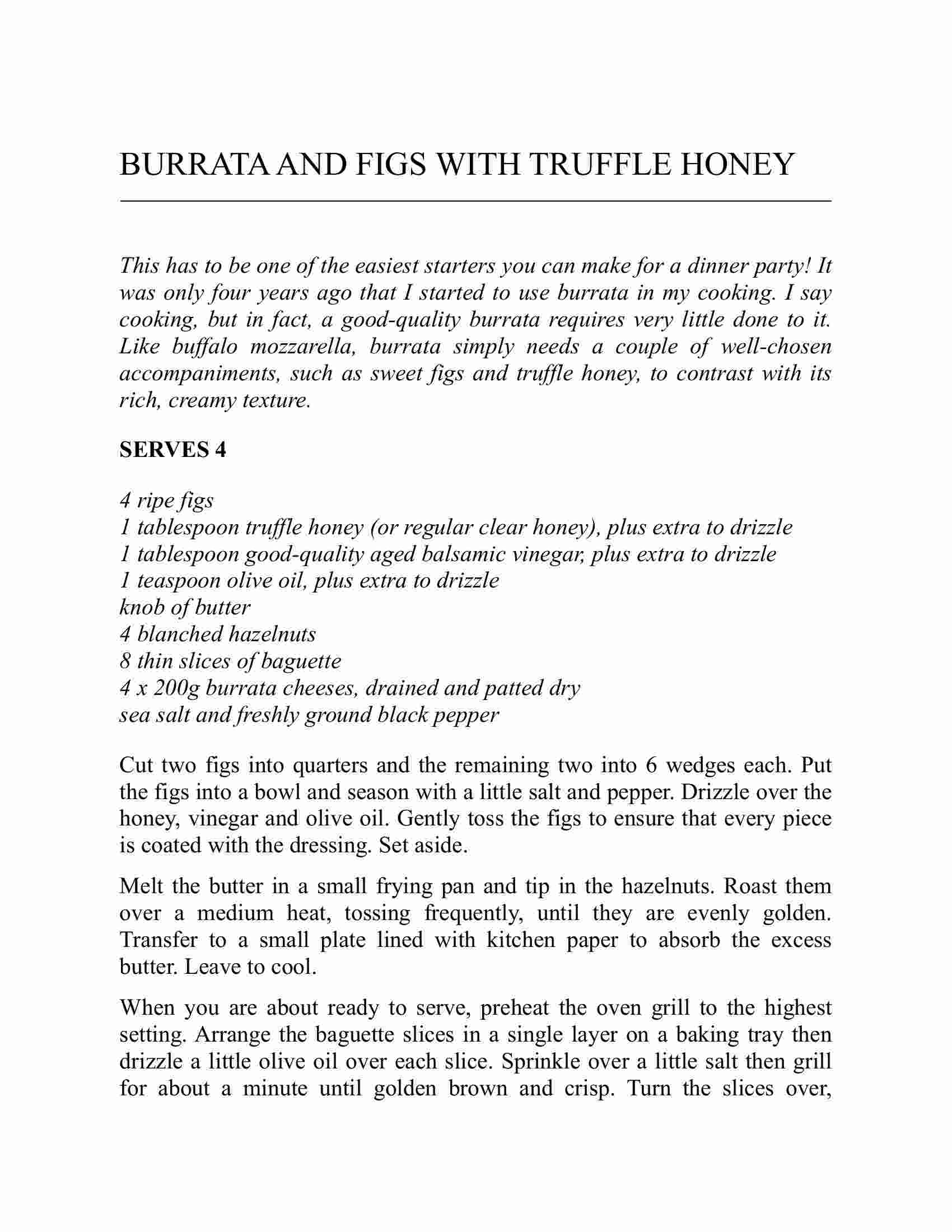 BURRATA AND FIGS WITH TRUFFLE HONEY

This has to be one of the easiest starters you can make for a dinner party! It was only four years ago that I started to use burrata in my cooking. I say cooking, but in fact, a good-quality burrata requires very little done to it. Like buffalo mozzarella, burrata simply needs a couple of well-chosen accompaniments, such as sweet figs and truffle honey, to contrast with its rich, creamy texture.

SERVES 4

4 ripe figs
1 tablespoon truffle honey (or regular clear honey), plus extra to drizzle
1 tablespoon good-quality aged balsamic vinegar, plus extra to drizzle
1 teaspoon olive oil, plus extra to drizzle
knob of butter
4 blanched hazelnuts
8 thin slices of baguette
4 x 200g burrata cheeses, drained and patted dry
sea salt and freshly ground black pepper

Cut two figs into quarters and the remaining two into 6 wedges each. Put the figs into a bowl and season with a little salt and pepper. Drizzle over the honey, vinegar and olive oil. Gently toss the figs to ensure that every piece is coated with the dressing. Set aside.

Melt the butter in a small frying pan and tip in the hazelnuts. Roast them over a medium heat, tossing frequently, until they are evenly golden. Transfer to a small plate lined with kitchen paper to absorb the excess butter. Leave to cool.

When you are about ready to serve, preheat the oven grill to the highest setting. Arrange the baguette slices in a single layer on a baking tray then drizzle a little olive oil over each slice. Sprinkle over a little salt then grill for about a minute until golden brown and crisp. Turn the slices over,